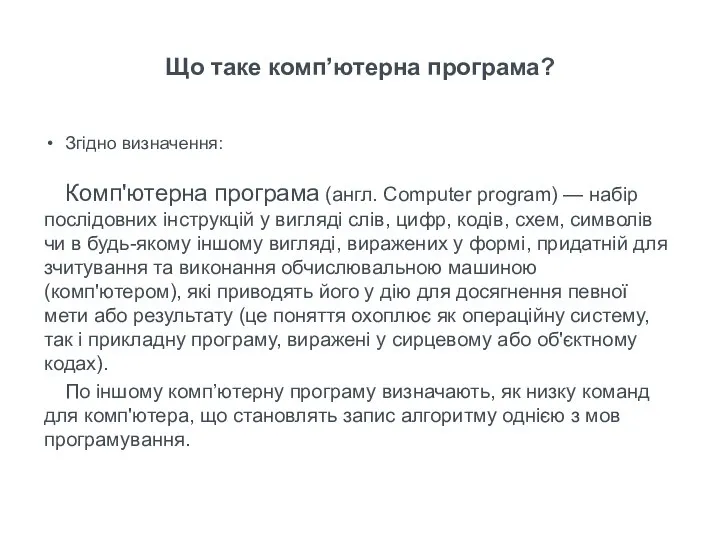 Що таке комп’ютерна програма?

• Згідно визначення:

Комп'ютерна програма (англ. Computer program) — набір послідовних інструкцій у вигляді слів, цифр, кодів, схем, символів чи в будь-якому іншому вигляді, виражених у формі, придатній для зчитування та виконання обчислювальною машиною (комп'ютером), які приводять його у дію для досягнення певної мети або результату (це поняття охоплює як операційну систему, так і прикладну програму, виражені у сирцевому або об'єктному кодах).

По іншому комп’ютерну програму визначають, як низку команд для комп'ютера, що становлять запис алгоритму однією з мов програмування.